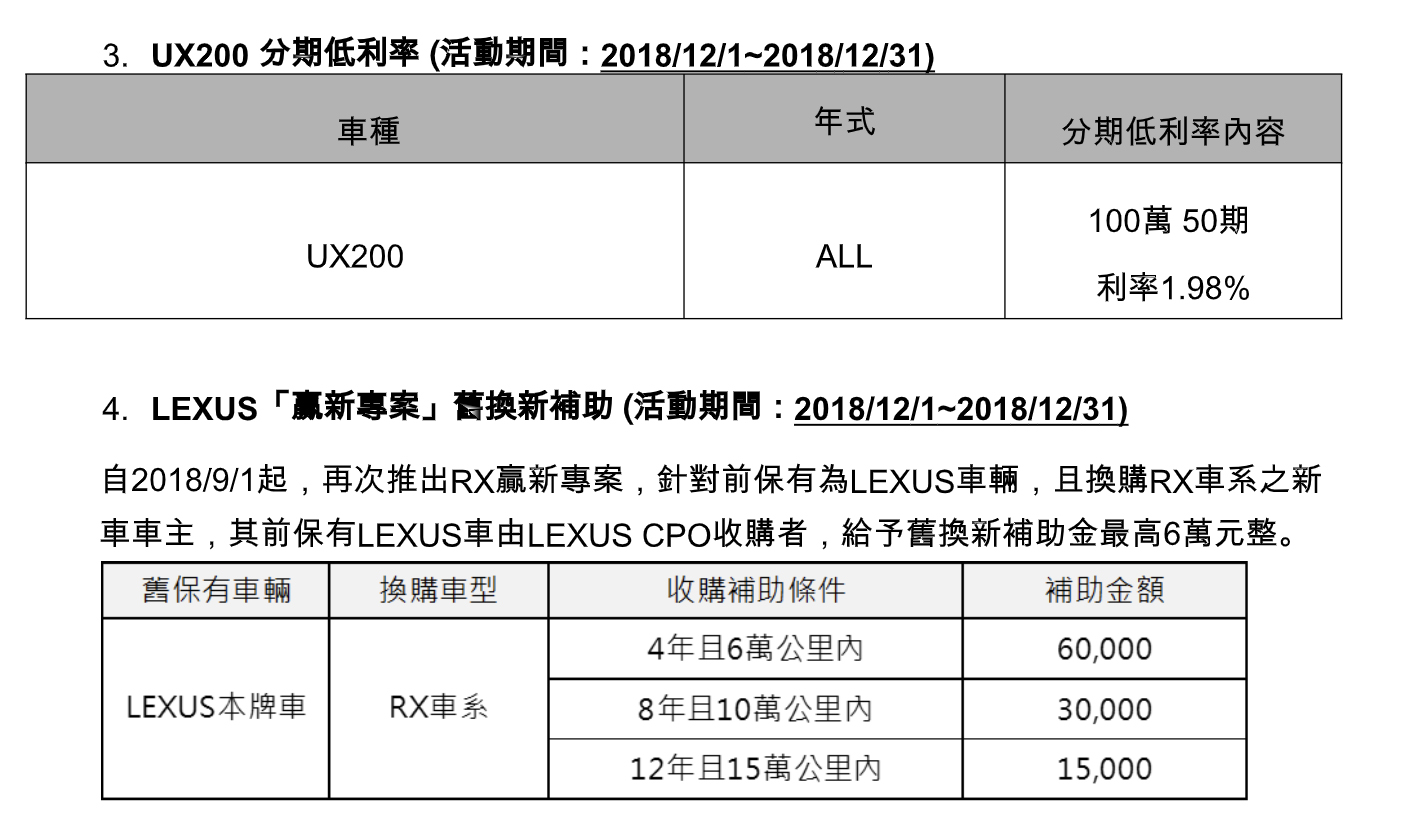 3. UX200 分期低利率 (活動期間：2018/12/1~2018/12/31)

| 車種 | 年式 | 分期低利率內容 |
|---|---|---|
| UX200 | ALL | 100萬 50期 利率1.98% |

4. LEXUS「贏新專案」舊換新補助 (活動期間：2018/12/1~2018/12/31)

自2018/9/1起，再次推出RX贏新專案，針對前保有為LEXUS車輛，且換購RX車系之新車車主，其前保有LEXUS車由LEXUS CPO收購者，給予舊換新補助金最高6萬元整。

| 舊保有車輛 | 換購車型 | 收購補助條件 | 補助金額 |
|---|---|---|---|
| LEXUS本牌車 | RX車系 | 4年且6萬公里內 | 60,000 |
| | | 8年且10萬公里內 | 30,000 |
| | | 12年且15萬公里內 | 15,000 |